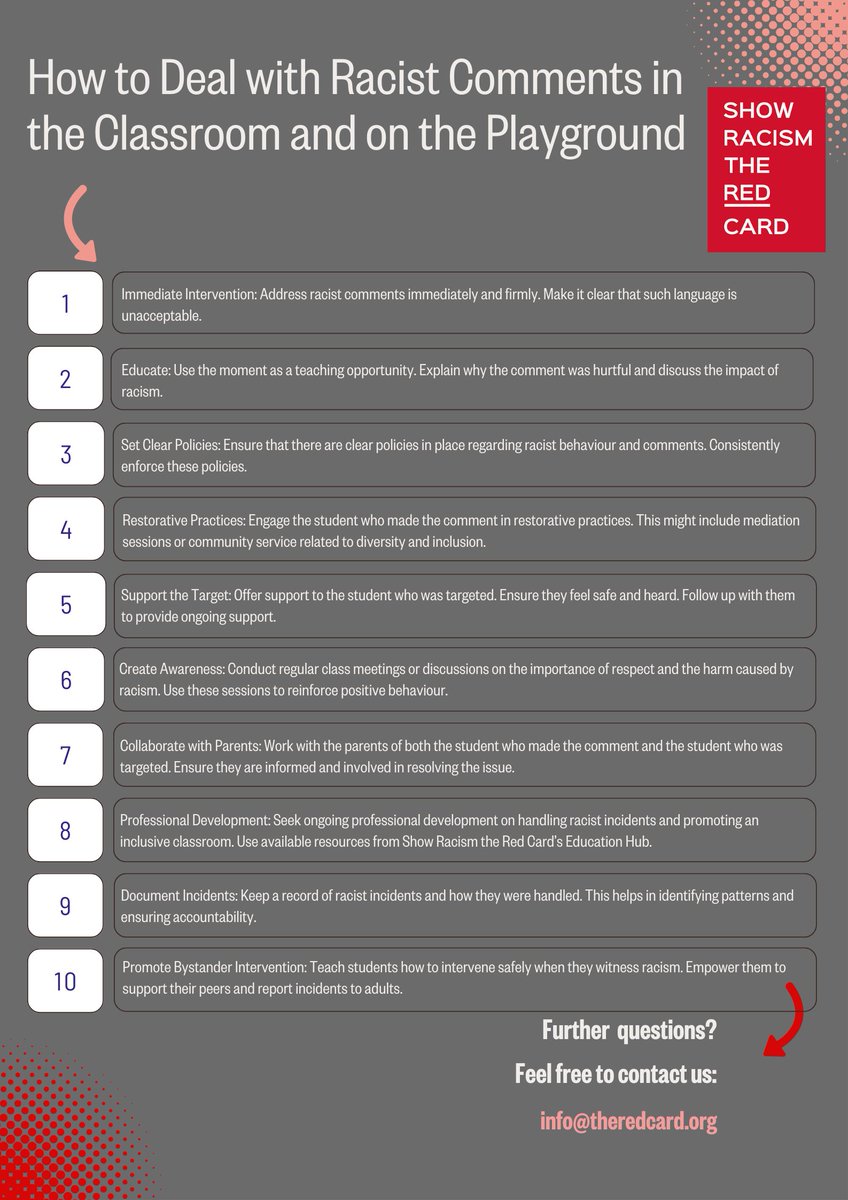 How to Deal with Racist Comments in the Classroom and on the Playground

SHOW RACISM THE RED CARD

1

Immediate Intervention: Address racist comments immediately and firmly. Make it clear that such language is unacceptable.

2

Educate: Use the moment as a teaching opportunity. Explain why the comment was hurtful and discuss the impact of racism.

3

Set Clear Policies: Ensure that there are clear policies in place regarding racist behaviour and comments. Consistently enforce these policies.

4

Restorative Practices: Engage the student who made the comment in restorative practices. This might include mediation sessions or community service related to diversity and inclusion.

5

Support the Target: Offer support to the student who was targeted. Ensure they feel safe and heard. Follow up with them to provide ongoing support.

6

Create Awareness: Conduct regular class meetings or discussions on the importance of respect and the harm caused by racism. Use these sessions to reinforce positive behaviour.

7

Collaborate with Parents: Work with the parents of both the student who made the comment and the student who was targeted. Ensure they are informed and involved in resolving the issue.

8

Professional Development: Seek ongoing professional development on handling racist incidents and promoting an inclusive classroom. Use available resources from Show Racism the Red Card's Education Hub.

9

Document Incidents: Keep a record of racist incidents and how they were handled. This helps in identifying patterns and ensuring accountability.

10

Promote Bystander Intervention: Teach students how to intervene safely when they witness racism. Empower them to support their peers and report incidents to adults.

Further questions?

Feel free to contact us:

info@theredcard.org